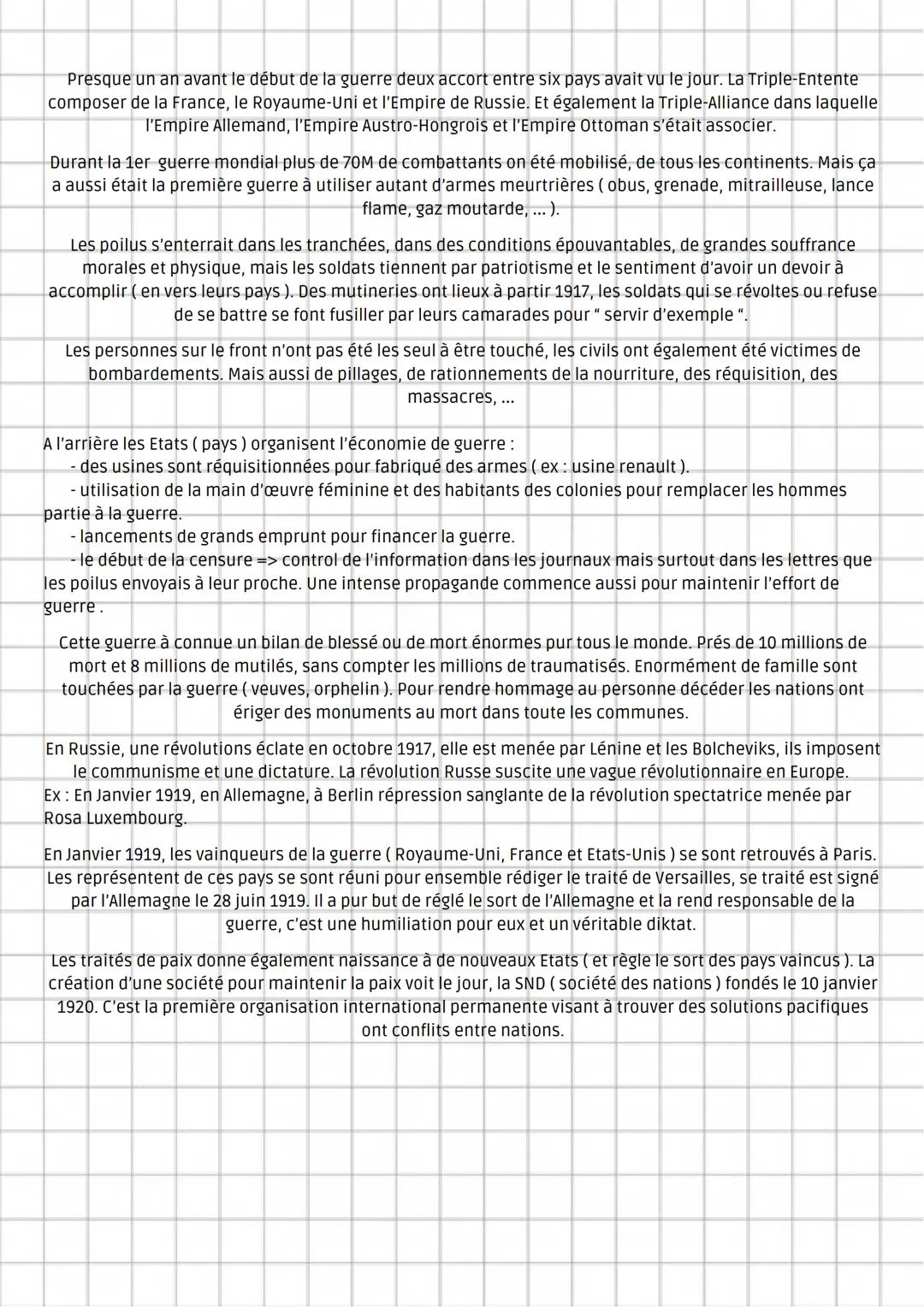 Presque un an avant le début de la guerre deux accort entre six pays avait vu le jour. La Triple-Entente composer de la France, le Royaume-Uni et l'Empire de Russie. Et également la Triple-Alliance dans laquelle l'Empire Allemand, l'Empire Austro-Hongrois et l'Empire Ottoman s'était associer.

Durant la 1er guerre mondial plus de 70M de combattants on été mobilisé, de tous les continents. Mais ça a aussi était la première guerre à utiliser autant d'armes meurtrières ( obus, grenade, mitrailleuse, lance flame, gaz moutarde, ... ).

Les poilus s'enterrait dans les tranchées, dans des conditions épouvantables, de grandes souffrance morales et physique, mais les soldats tiennent par patriotisme et le sentiment d'avoir un devoir à accomplir ( en vers leurs pays ). Des mutineries ont lieux à partir 1917, les soldats qui se révoltes ou refuse de se battre se font fusiller par leurs camarades pour " servir d'exemple ".

Les personnes sur le front n'ont pas été les seul à être touché, les civils ont également été victimes de bombardements. Mais aussi de pillages, de rationnements de la nourriture, des réquisition, des massacres, ...

A l'arrière les Etats ( pays ) organisent l'économie de guerre :
- des usines sont réquisitionnées pour fabriqué des armes ( ex : usine renault ).
- utilisation de la main d'œuvre féminine et des habitants des colonies pour remplacer les hommes partie à la guerre.
- lancements de grands emprunt pour financer la guerre.
- le début de la censure => control de l'information dans les journaux mais surtout dans les lettres que les poilus envoyais à leur proche. Une intense propagande commence aussi pour maintenir l'effort de guerre .

Cette guerre à connue un bilan de blessé ou de mort énormes pur tous le monde. Prés de 10 millions de mort et 8 millions de mutilés, sans compter les millions de traumatisés. Enormément de famille sont touchées par la guerre ( veuves, orphelin ). Pour rendre hommage au personne décéder les nations ont ériger des monuments au mort dans toute les communes.

En Russie, une révolutions éclate en octobre 1917, elle est menée par Lénine et les Bolcheviks, ils imposent le communisme et une dictature. La révolution Russe suscite une vague révolutionnaire en Europe.
Ex : En Janvier 1919, en Allemagne, à Berlin répression sanglante de la révolution spectatrice menée par Rosa Luxembourg.

En Janvier 1919, les vainqueurs de la guerre ( Royaume-Uni, France et Etats-Unis ) se sont retrouvés à Paris. Les représentent de ces pays se sont réuni pour ensemble rédiger le traité de Versailles, se traité est signé par l'Allemagne le 28 juin 1919. Il a pur but de réglé le sort de l'Allemagne et la rend responsable de la guerre, c'est une humiliation pour eux et un véritable diktat.

Les traités de paix donne également naissance à de nouveaux Etats ( et règle le sort des pays vaincus ). La création d'une société pour maintenir la paix voit le jour, la SND ( société des nations ) fondés le 10 janvier 1920. C'est la première organisation international permanente visant à trouver des solutions pacifiques ont conflits entre nations.